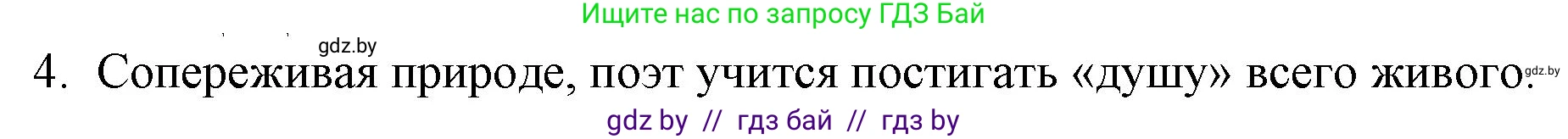 Ищите нас по запросу ГДЗ Бай

gdz.by

4. Сопереживая природе, поэт учится постигать «душу» всего живого.

gdz.by

gdz by // гдз бай // гдз by